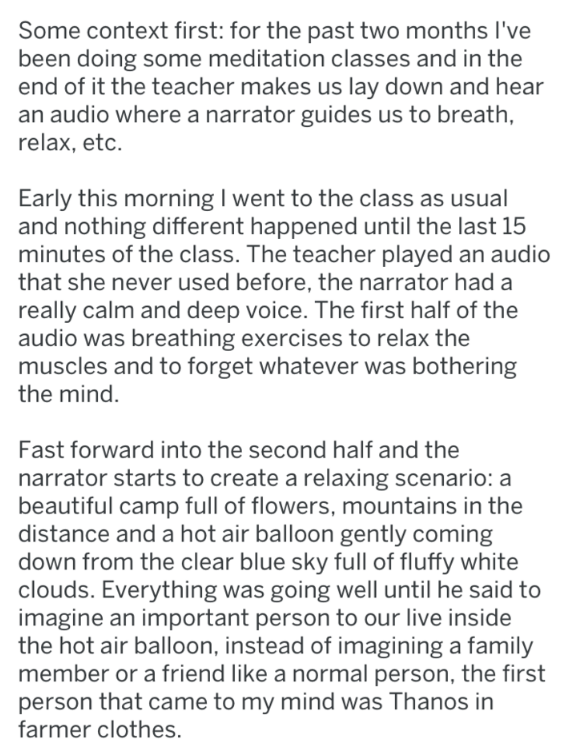 Some context first: for the past two months I've been doing some meditation classes and in the end of it the teacher makes us lay down and hear an audio where a narrator guides us to breath, relax, etc.

Early this morning I went to the class as usual and nothing different happened until the last 15 minutes of the class. The teacher played an audio that she never used before, the narrator had a really calm and deep voice. The first half of the audio was breathing exercises to relax the muscles and to forget whatever was bothering the mind.

Fast forward into the second half and the narrator starts to create a relaxing scenario: a beautiful camp full of flowers, mountains in the distance and a hot air balloon gently coming down from the clear blue sky full of fluffy white clouds. Everything was going well until he said to imagine an important person to our live inside the hot air balloon, instead of imagining a family member or a friend like a normal person, the first person that came to my mind was Thanos in farmer clothes.